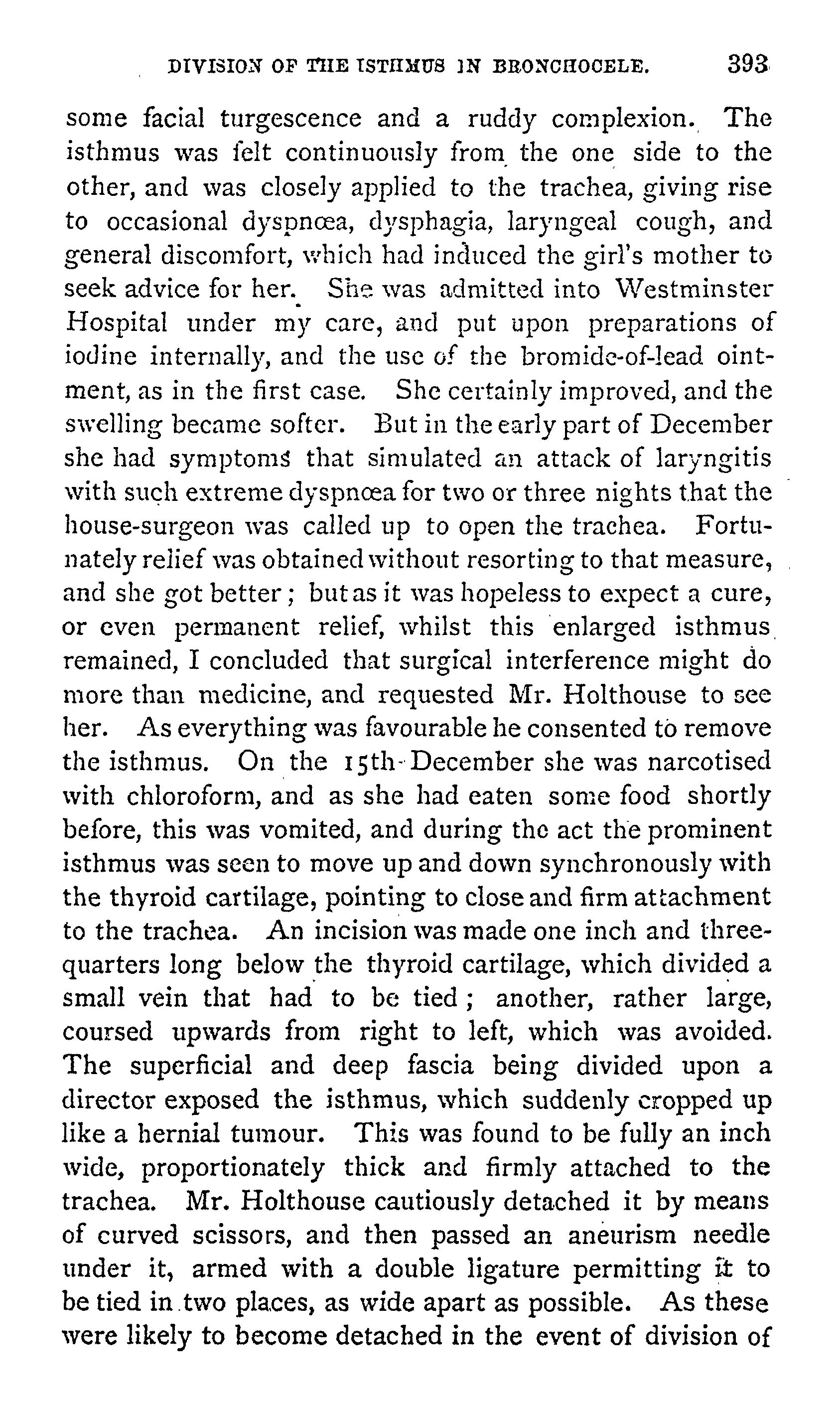 DIVISION OF THE ISTHMUS IN BRONCHOCELE. 393

some facial turgescence and a ruddy complexion. The isthmus was felt continuously from the one side to the other, and was closely applied to the trachea, giving rise to occasional dyspnœa, dysphagia, laryngeal cough, and general discomfort, which had induced the girl's mother to seek advice for her. She was admitted into Westminster Hospital under my care, and put upon preparations of iodine internally, and the use of the bromide-of-lead ointment, as in the first case. She certainly improved, and the swelling became softer. But in the early part of December she had symptoms that simulated an attack of laryngitis with such extreme dyspnœa for two or three nights that the house-surgeon was called up to open the trachea. Fortunately relief was obtained without resorting to that measure, and she got better; but as it was hopeless to expect a cure, or even permanent relief, whilst this enlarged isthmus remained, I concluded that surgical interference might do more than medicine, and requested Mr. Holthouse to see her. As everything was favourable he consented to remove the isthmus. On the 15th December she was narcotised with chloroform, and as she had eaten some food shortly before, this was vomited, and during the act the prominent isthmus was seen to move up and down synchronously with the thyroid cartilage, pointing to close and firm attachment to the trachea. An incision was made one inch and three-quarters long below the thyroid cartilage, which divided a small vein that had to be tied; another, rather large, coursed upwards from right to left, which was avoided. The superficial and deep fascia being divided upon a director exposed the isthmus, which suddenly cropped up like a hernial tumour. This was found to be fully an inch wide, proportionately thick and firmly attached to the trachea. Mr. Holthouse cautiously detached it by means of curved scissors, and then passed an aneurism needle under it, armed with a double ligature permitting it to be tied in two places, as wide apart as possible. As these were likely to become detached in the event of division of